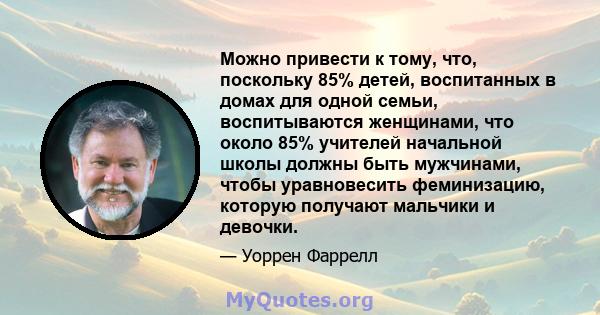 Можно привести к тому, что, поскольку 85% детей, воспитанных в домах для одной семьи, воспитываются женщинами, что около 85% учителей начальной школы должны быть мужчинами, чтобы уравновесить феминизацию, которую получают мальчики и девочки.

— Уоррен Фаррелл

MyQuotes.org